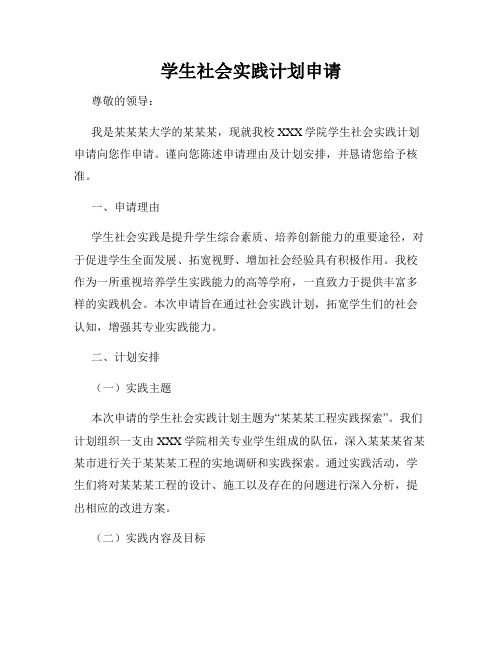 学生社会实践计划申请

尊敬的领导：

我是某某某大学的某某某，现就我校 XXX 学院学生社会实践计划申请向您作申请。谨向您陈述申请理由及计划安排，并恳请您给予核准。

一、申请理由

学生社会实践是提升学生综合素质、培养创新能力的重要途径，对于促进学生全面发展、拓宽视野、增加社会经验具有积极作用。我校作为一所重视培养学生实践能力的高等学府，一直致力于提供丰富多样的实践机会。本次申请旨在通过社会实践计划，拓宽学生们的社会认知，增强其专业实践能力。

二、计划安排

（一）实践主题

本次申请的学生社会实践计划主题为“某某某工程实践探索”。我们计划组织一支由 XXX 学院相关专业学生组成的队伍，深入某某某省某某市进行关于某某某工程的实地调研和实践探索。通过实践活动，学生们将对某某某工程的设计、施工以及存在的问题进行深入分析，提出相应的改进方案。

（二）实践内容及目标